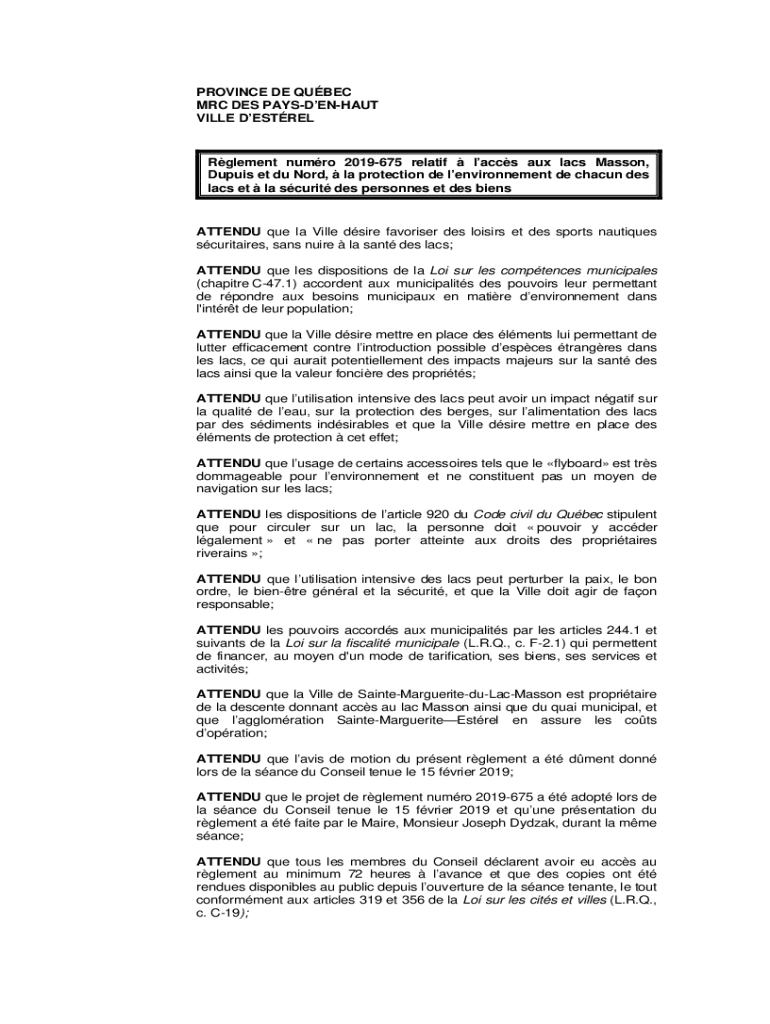 PROVINCE DE QUÉBEC
MRC DES PAYS-D'EN-HAUT
VILLE D'ESTÉREL

Règlement numéro 2019-675 relatif à l'accès aux lacs Masson, Dupuis et du Nord, à la protection de l'environnement de chacun des lacs et à la sécurité des personnes et des biens

ATTENDU que la Ville désire favoriser des loisirs et des sports nautiques sécuritaires, sans nuire à la santé des lacs;

ATTENDU que les dispositions de la Loi sur les compétences municipales (chapitre C-47.1) accordent aux municipalités des pouvoirs leur permettant de répondre aux besoins municipaux en matière d'environnement dans l'intérêt de leur population;

ATTENDU que la Ville désire mettre en place des éléments lui permettant de lutter efficacement contre l'introduction possible d'espèces étrangères dans les lacs, ce qui aurait potentiellement des impacts majeurs sur la santé des lacs ainsi que la valeur foncière des propriétés;

ATTENDU que l'utilisation intensive des lacs peut avoir un impact négatif sur la qualité de l'eau, sur la protection des berges, sur l'alimentation des lacs par des sédiments indésirables et que la Ville désire mettre en place des éléments de protection à cet effet;

ATTENDU que l'usage de certains accessoires tels que le «flyboard» est très dommageable pour l'environnement et ne constituent pas un moyen de navigation sur les lacs;

ATTENDU les dispositions de l'article 920 du Code civil du Québec stipulent que pour circuler sur un lac, la personne doit « pouvoir y accéder légalement » et « ne pas porter atteinte aux droits des propriétaires riverains »;

ATTENDU que l'utilisation intensive des lacs peut perturber la paix, le bon ordre, le bien-être général et la sécurité, et que la Ville doit agir de façon responsable;

ATTENDU les pouvoirs accordés aux municipalités par les articles 244.1 et suivants de la Loi sur la fiscalité municipale (L.R.Q., c. F-2.1) qui permettent de financer, au moyen d'un mode de tarification, ses biens, ses services et activités;

ATTENDU que la Ville de Sainte-Marguerite-du-Lac-Masson est propriétaire de la descente donnant accès au lac Masson ainsi que du quai municipal, et que l'agglomération Sainte-Marguerite—Estérel en assure les coûts d'opération;

ATTENDU que l'avis de motion du présent règlement a été dûment donné lors de la séance du Conseil tenue le 15 février 2019;

ATTENDU que le projet de règlement numéro 2019-675 a été adopté lors de la séance du Conseil tenue le 15 février 2019 et qu'une présentation du règlement a été faite par le Maire, Monsieur Joseph Dydzak, durant la même séance;

ATTENDU que tous les membres du Conseil déclarent avoir eu accès au règlement au minimum 72 heures à l'avance et que des copies ont été rendues disponibles au public depuis l'ouverture de la séance tenante, le tout conformément aux articles 319 et 356 de la Loi sur les cités et villes (L.R.Q., c. C-19);